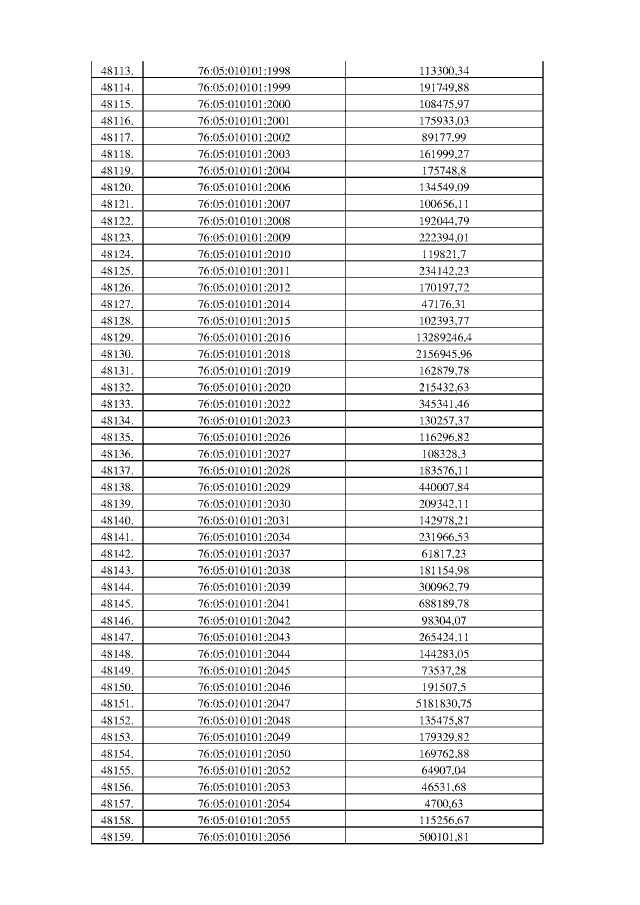 | 48113. | 76:05:010101:1998 | 113300,34 |
|---|---|---|
| 48114. | 76:05:010101:1999 | 191749,88 |
| 48115. | 76:05:010101:2000 | 108475,97 |
| 48116. | 76:05:010101:2001 | 175933,03 |
| 48117. | 76:05:010101:2002 | 89177,99 |
| 48118. | 76:05:010101:2003 | 161999,27 |
| 48119. | 76:05:010101:2004 | 175748,8 |
| 48120. | 76:05:010101:2006 | 134549,09 |
| 48121. | 76:05:010101:2007 | 100656,11 |
| 48122. | 76:05:010101:2008 | 192044,79 |
| 48123. | 76:05:010101:2009 | 222394,01 |
| 48124. | 76:05:010101:2010 | 119821,7 |
| 48125. | 76:05:010101:2011 | 234142,23 |
| 48126. | 76:05:010101:2012 | 170197,72 |
| 48127. | 76:05:010101:2014 | 47176,31 |
| 48128. | 76:05:010101:2015 | 102393,77 |
| 48129. | 76:05:010101:2016 | 13289246,4 |
| 48130. | 76:05:010101:2018 | 2156945,96 |
| 48131. | 76:05:010101:2019 | 162879,78 |
| 48132. | 76:05:010101:2020 | 215432,63 |
| 48133. | 76:05:010101:2022 | 345341,46 |
| 48134. | 76:05:010101:2023 | 130257,37 |
| 48135. | 76:05:010101:2026 | 116296,82 |
| 48136. | 76:05:010101:2027 | 108328,3 |
| 48137. | 76:05:010101:2028 | 183576,11 |
| 48138. | 76:05:010101:2029 | 440007,84 |
| 48139. | 76:05:010101:2030 | 209342,11 |
| 48140. | 76:05:010101:2031 | 142978,21 |
| 48141. | 76:05:010101:2034 | 231966,53 |
| 48142. | 76:05:010101:2037 | 61817,23 |
| 48143. | 76:05:010101:2038 | 181154,98 |
| 48144. | 76:05:010101:2039 | 300962,79 |
| 48145. | 76:05:010101:2041 | 688189,78 |
| 48146. | 76:05:010101:2042 | 98304,07 |
| 48147. | 76:05:010101:2043 | 265424,11 |
| 48148. | 76:05:010101:2044 | 144283,05 |
| 48149. | 76:05:010101:2045 | 73537,28 |
| 48150. | 76:05:010101:2046 | 191507,5 |
| 48151. | 76:05:010101:2047 | 5181830,75 |
| 48152. | 76:05:010101:2048 | 135475,87 |
| 48153. | 76:05:010101:2049 | 179329,82 |
| 48154. | 76:05:010101:2050 | 169762,88 |
| 48155. | 76:05:010101:2052 | 64907,04 |
| 48156. | 76:05:010101:2053 | 46531,68 |
| 48157. | 76:05:010101:2054 | 4700,63 |
| 48158. | 76:05:010101:2055 | 115256,67 |
| 48159. | 76:05:010101:2056 | 500101,81 |